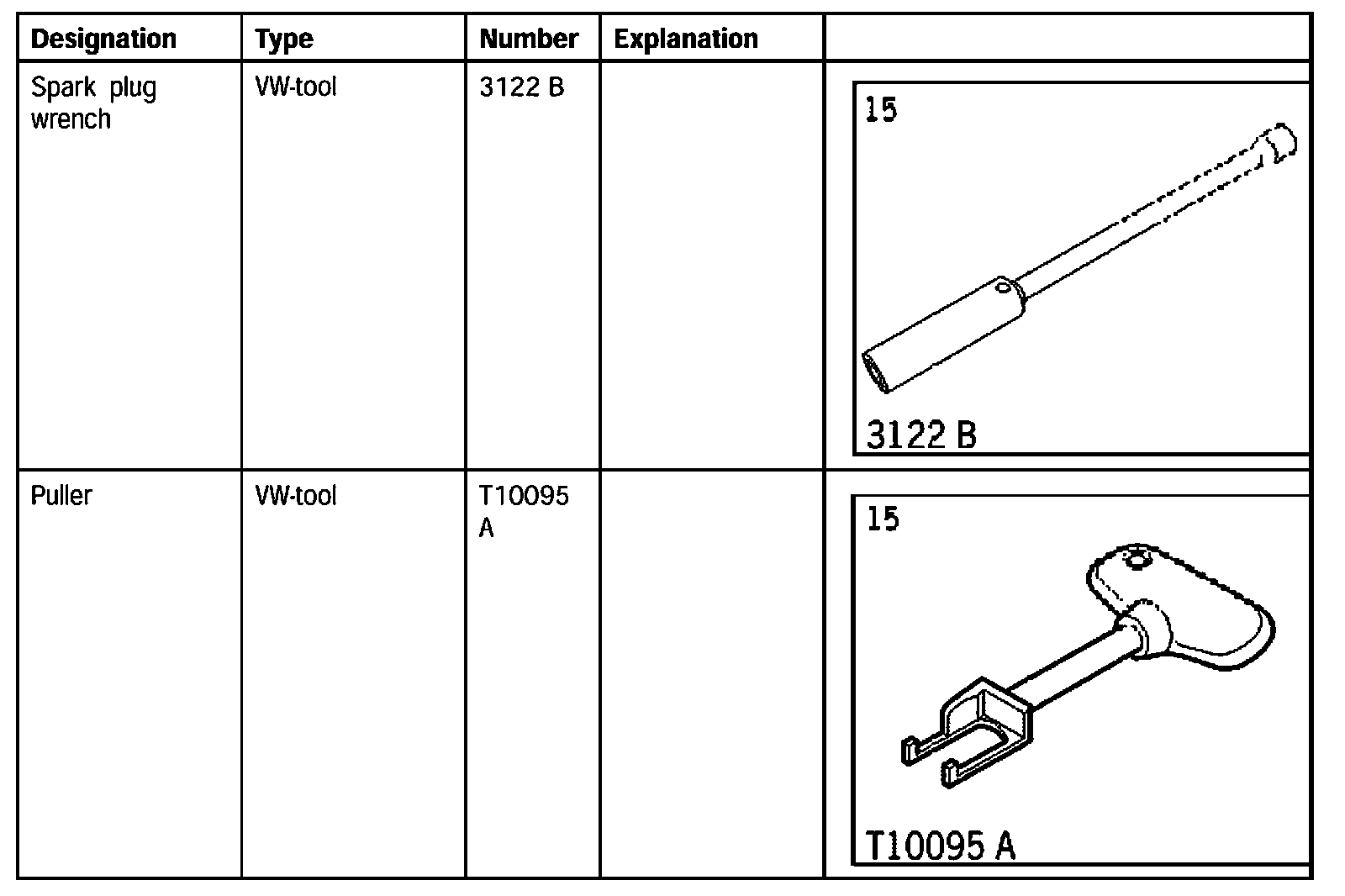 | Designation | Type | Number | Explanation | |
|---|---|---|---|---|
| Spark plug wrench | VW-tool | 3122 B | | 15 3122 B |
| Puller | VW-tool | T10095 A | | 15 T10095 A |